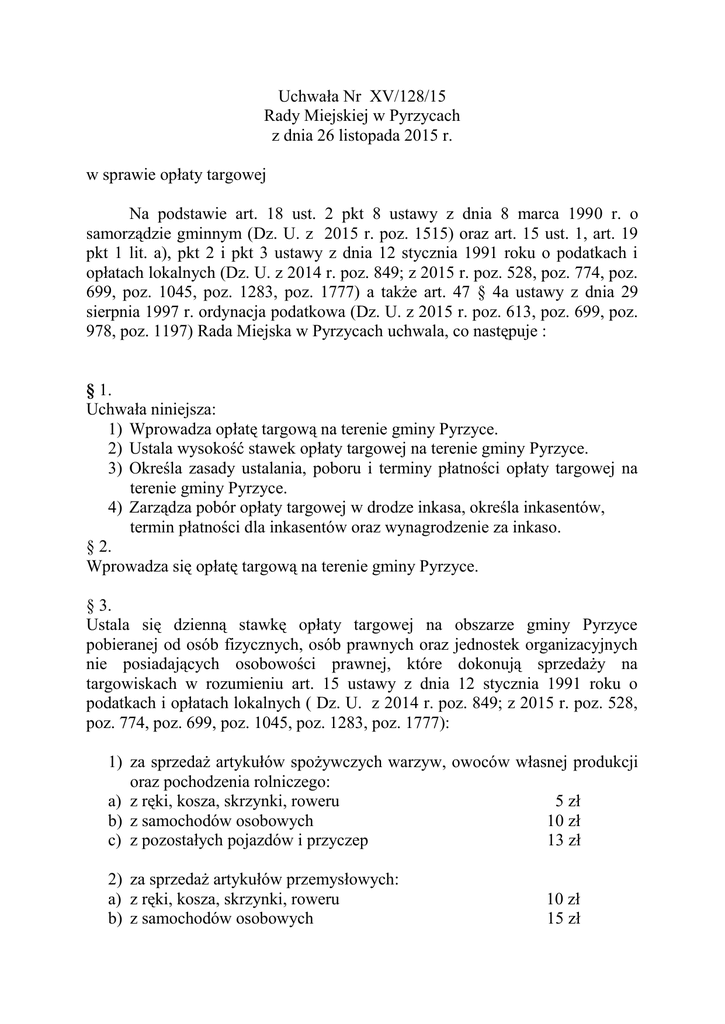 Uchwała Nr XV/128/15
Rady Miejskiej w Pyrzycach
z dnia 26 listopada 2015 r.

w sprawie opłaty targowej

Na podstawie art. 18 ust. 2 pkt 8 ustawy z dnia 8 marca 1990 r. o samorządzie gminnym (Dz. U. z 2015 r. poz. 1515) oraz art. 15 ust. 1, art. 19 pkt 1 lit. a), pkt 2 i pkt 3 ustawy z dnia 12 stycznia 1991 roku o podatkach i opłatach lokalnych (Dz. U. z 2014 r. poz. 849; z 2015 r. poz. 528, poz. 774, poz. 699, poz. 1045, poz. 1283, poz. 1777) a także art. 47 § 4a ustawy z dnia 29 sierpnia 1997 r. ordynacja podatkowa (Dz. U. z 2015 r. poz. 613, poz. 699, poz. 978, poz. 1197) Rada Miejska w Pyrzycach uchwala, co następuje :

§ 1.
Uchwała niniejsza:
1) Wprowadza opłatę targową na terenie gminy Pyrzyce.
2) Ustala wysokość stawek opłaty targowej na terenie gminy Pyrzyce.
3) Określa zasady ustalania, poboru i terminy płatności opłaty targowej na terenie gminy Pyrzyce.
4) Zarządza pobór opłaty targowej w drodze inkasa, określa inkasentów, termin płatności dla inkasentów oraz wynagrodzenie za inkaso.
§ 2.
Wprowadza się opłatę targową na terenie gminy Pyrzyce.

§ 3.
Ustala się dzienną stawkę opłaty targowej na obszarze gminy Pyrzyce pobieranej od osób fizycznych, osób prawnych oraz jednostek organizacyjnych nie posiadających osobowości prawnej, które dokonują sprzedaży na targowiskach w rozumieniu art. 15 ustawy z dnia 12 stycznia 1991 roku o podatkach i opłatach lokalnych ( Dz. U. z 2014 r. poz. 849; z 2015 r. poz. 528, poz. 774, poz. 699, poz. 1045, poz. 1283, poz. 1777):

1) za sprzedaż artykułów spożywczych warzyw, owoców własnej produkcji oraz pochodzenia rolniczego:
a) z ręki, kosza, skrzynki, roweru 5 zł
b) z samochodów osobowych 10 zł
c) z pozostałych pojazdów i przyczep 13 zł

2) za sprzedaż artykułów przemysłowych:
a) z ręki, kosza, skrzynki, roweru 10 zł
b) z samochodów osobowych 15 zł